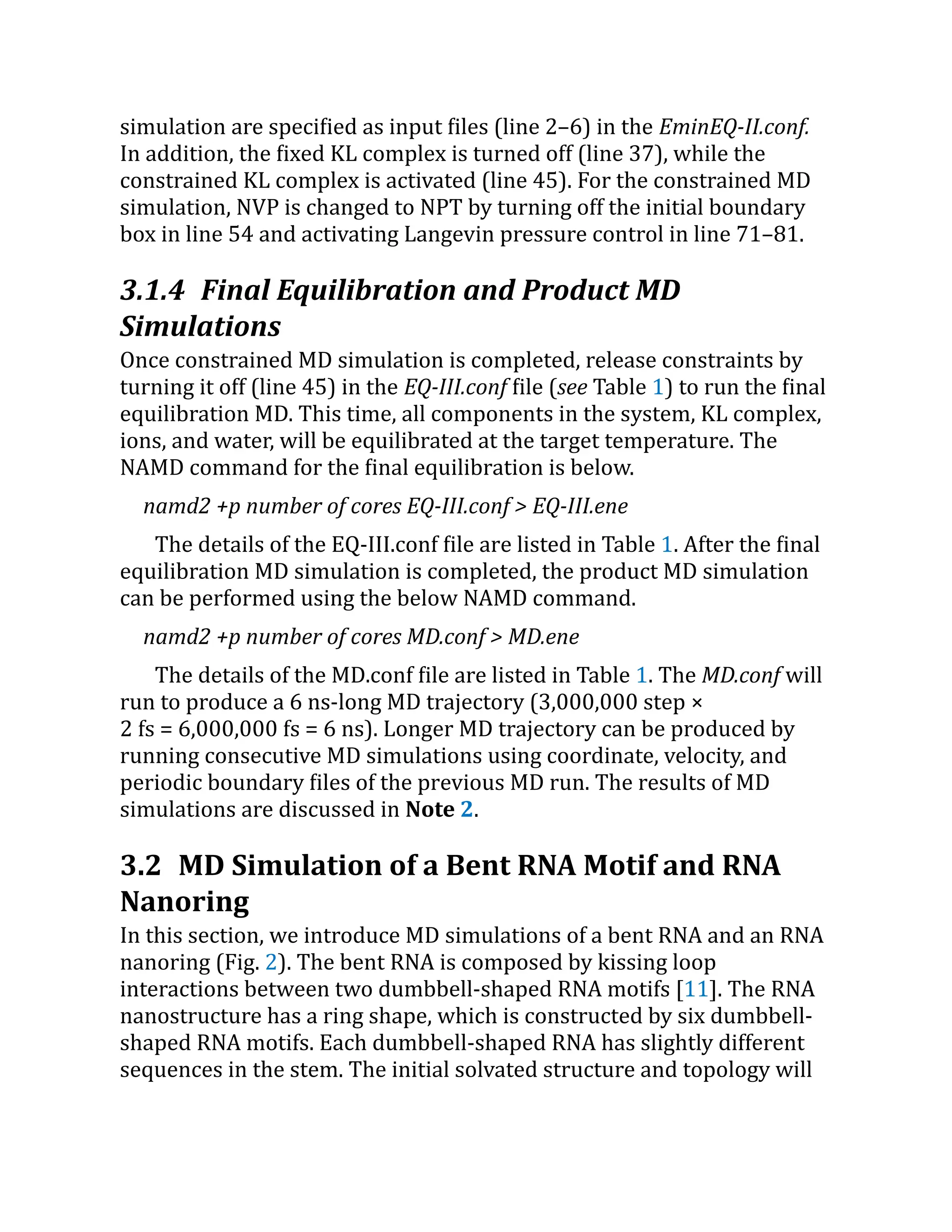 simulation are specified as input files (line 2–6) in the EminEQ-II.conf. In addition, the fixed KL complex is turned off (line 37), while the constrained KL complex is activated (line 45). For the constrained MD simulation, NVP is changed to NPT by turning off the initial boundary box in line 54 and activating Langevin pressure control in line 71–81.

3.1.4 Final Equilibration and Product MD Simulations

Once constrained MD simulation is completed, release constraints by turning it off (line 45) in the EQ-III.conf file (see Table 1) to run the final equilibration MD. This time, all components in the system, KL complex, ions, and water, will be equilibrated at the target temperature. The NAMD command for the final equilibration is below.

namd2 +p number of cores EQ-III.conf > EQ-III.ene

The details of the EQ-III.conf file are listed in Table 1. After the final equilibration MD simulation is completed, the product MD simulation can be performed using the below NAMD command.

namd2 +p number of cores MD.conf > MD.ene

The details of the MD.conf file are listed in Table 1. The MD.conf will run to produce a 6 ns-long MD trajectory (3,000,000 step × 2 fs = 6,000,000 fs = 6 ns). Longer MD trajectory can be produced by running consecutive MD simulations using coordinate, velocity, and periodic boundary files of the previous MD run. The results of MD simulations are discussed in Note 2.

3.2 MD Simulation of a Bent RNA Motif and RNA Nanoring

In this section, we introduce MD simulations of a bent RNA and an RNA nanoring (Fig. 2). The bent RNA is composed by kissing loop interactions between two dumbbell-shaped RNA motifs [11]. The RNA nanostructure has a ring shape, which is constructed by six dumbbell-shaped RNA motifs. Each dumbbell-shaped RNA has slightly different sequences in the stem. The initial solvated structure and topology will